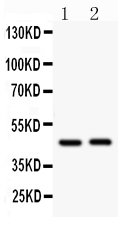 1 2

130KD
100KD
70KD
55KD
35KD
25KD